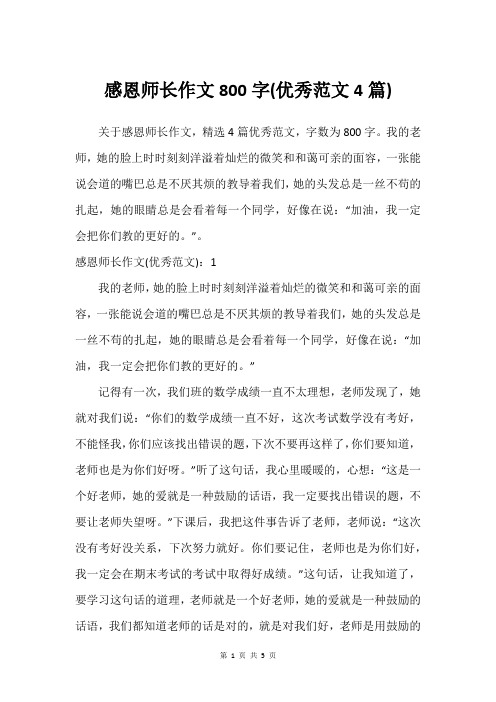 感恩师长作文 800 字(优秀范文 4 篇)

关于感恩师长作文，精选 4 篇优秀范文，字数为 800 字。我的老师，她的脸上时时刻刻洋溢着灿烂的微笑和和蔼可亲的面容，一张能说会道的嘴巴总是不厌其烦的教导着我们，她的头发总是一丝不苟的扎起，她的眼睛总是会看着每一个同学，好像在说：“加油，我一定会把你们教的更好的。”。

感恩师长作文(优秀范文)：1

我的老师，她的脸上时时刻刻洋溢着灿烂的微笑和和蔼可亲的面容，一张能说会道的嘴巴总是不厌其烦的教导着我们，她的头发总是一丝不苟的扎起，她的眼睛总是会看着每一个同学，好像在说：“加油，我一定会把你们教的更好的。”

记得有一次，我们班的数学成绩一直不太理想，老师发现了，她就对我们说：“你们的数学成绩一直不好，这次考试数学没有考好，不能怪我，你们应该找出错误的题，下次不要再这样了，你们要知道，老师也是为你们好呀。”听了这句话，我心里暖暖的，心想：“这是一个好老师，她的爱就是一种鼓励的话语，我一定要找出错误的题，不要让老师失望呀。”下课后，我把这件事告诉了老师，老师说：“这次没有考好没关系，下次努力就好。你们要记住，老师也是为你们好，我一定会在期末考试的考试中取得好成绩。”这句话，让我知道了，要学习这句话的道理，老师就是一个好老师，她的爱就是一种鼓励的话语，我们都知道老师的话是对的，就是对我们好，老师是用鼓励的

第 1 页 共 5 页